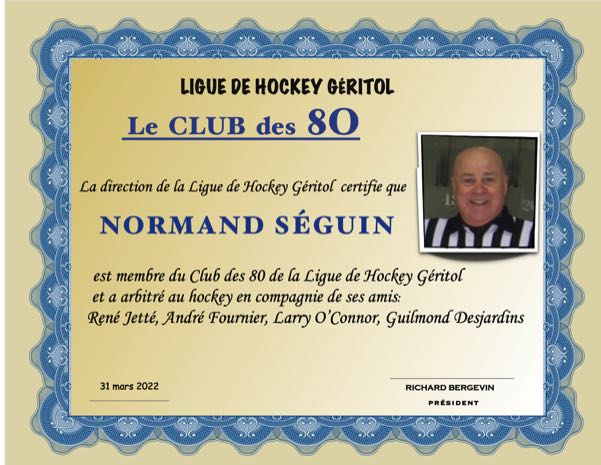 LIGUE DE HOCKEY GéRITOL

Le CLUB des 80

La direction de la Ligue de Hockey Géritol certifie que

NORMAND SÉGUIN

est membre du Club des 80 de la Ligue de Hockey Géritol
et a arbitré au hockey en compagnie de ses amis:
René Jetté, André Fournier, Larry O'Connor, Guilmond Desjardins

31 mars 2022

RICHARD BERGEVIN
PRÉSIDENT